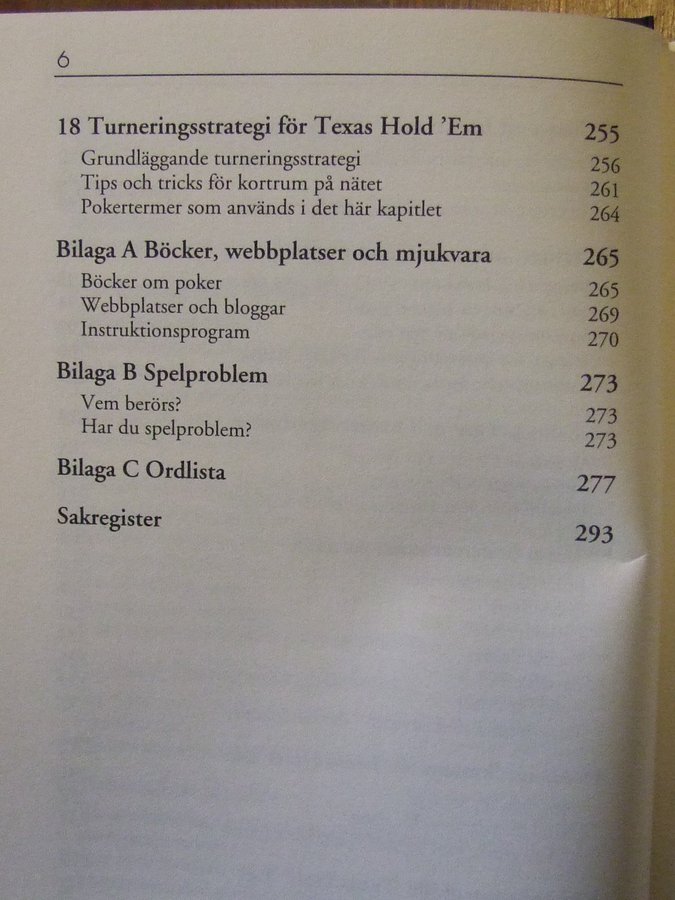 6

18 Turneringsstrategi för Texas Hold 'Em 255

Grundläggande turneringsstrategi 256

Tips och tricks för kortrum på nätet 261

Pokertermer som används i det här kapitlet 264

Bilaga A Böcker, webbplatser och mjukvara 265

Böcker om poker 265

Webbplatser och bloggar 269

Instruktionsprogram 270

Bilaga B Spelproblem 273

Vem berörs? 273

Har du spelproblem? 273

Bilaga C Ordlista 277

Sakregister 293